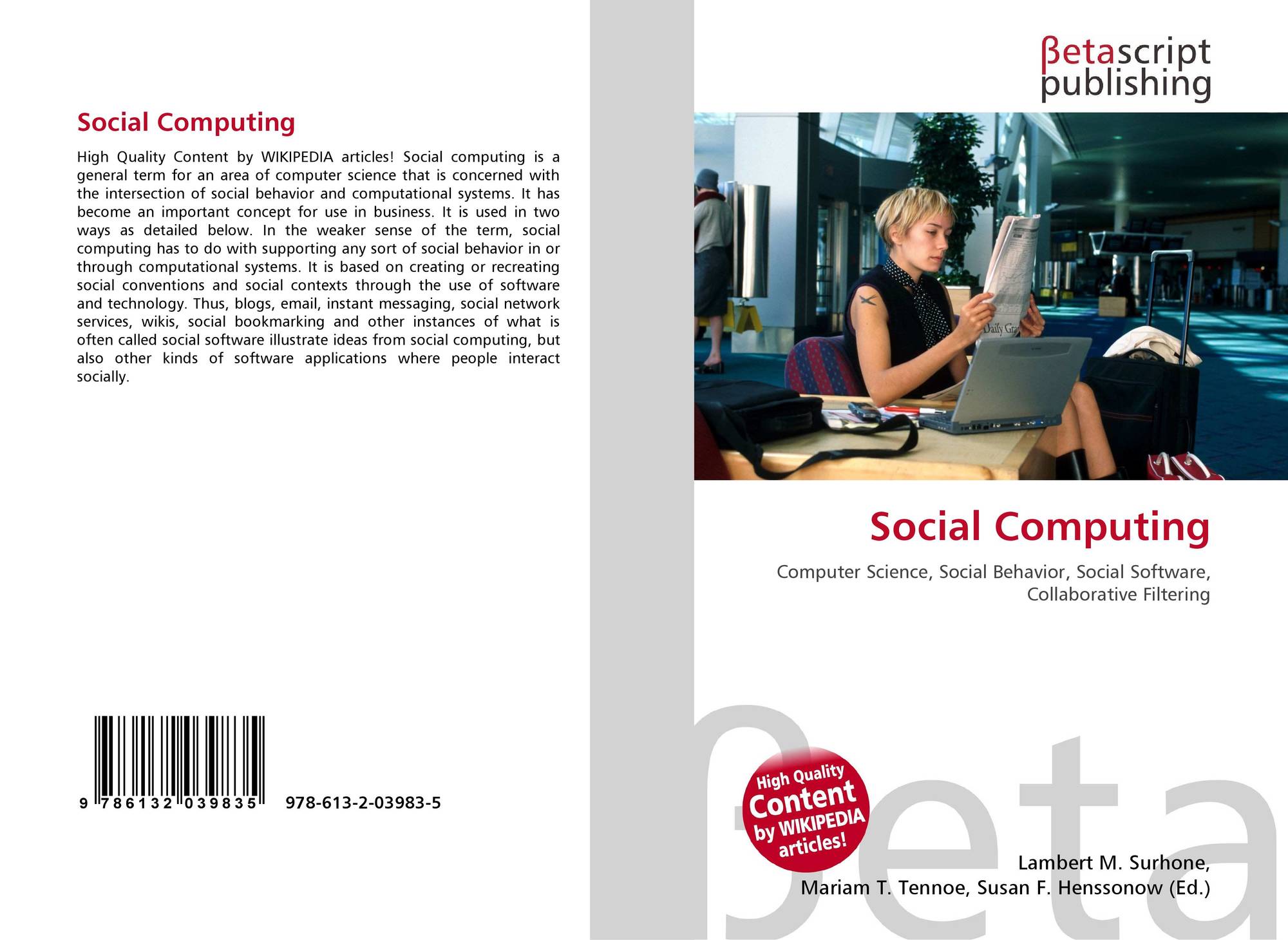 Social Computing

High Quality Content by WIKIPEDIA articles! Social computing is a general term for an area of computer science that is concerned with the intersection of social behavior and computational systems. It has become an important concept for use in business. It is used in two ways as detailed below. In the weaker sense of the term, social computing has to do with supporting any sort of social behavior in or through computational systems. It is based on creating or recreating social conventions and social contexts through the use of software and technology. Thus, blogs, email, instant messaging, social network services, wikis, social bookmarking and other instances of what is often called social software illustrate ideas from social computing, but also other kinds of software applications where people interact socially.

9 786132 039835 978-613-2-03983-5

βetascript
publishing

Social Computing

Computer Science, Social Behavior, Social Software, Collaborative Filtering

High Quality Content by WIKIPEDIA articles!

Lambert M. Surhone,
Mariam T. Tennoe, Susan F. Henssonow (Ed.)

βeta